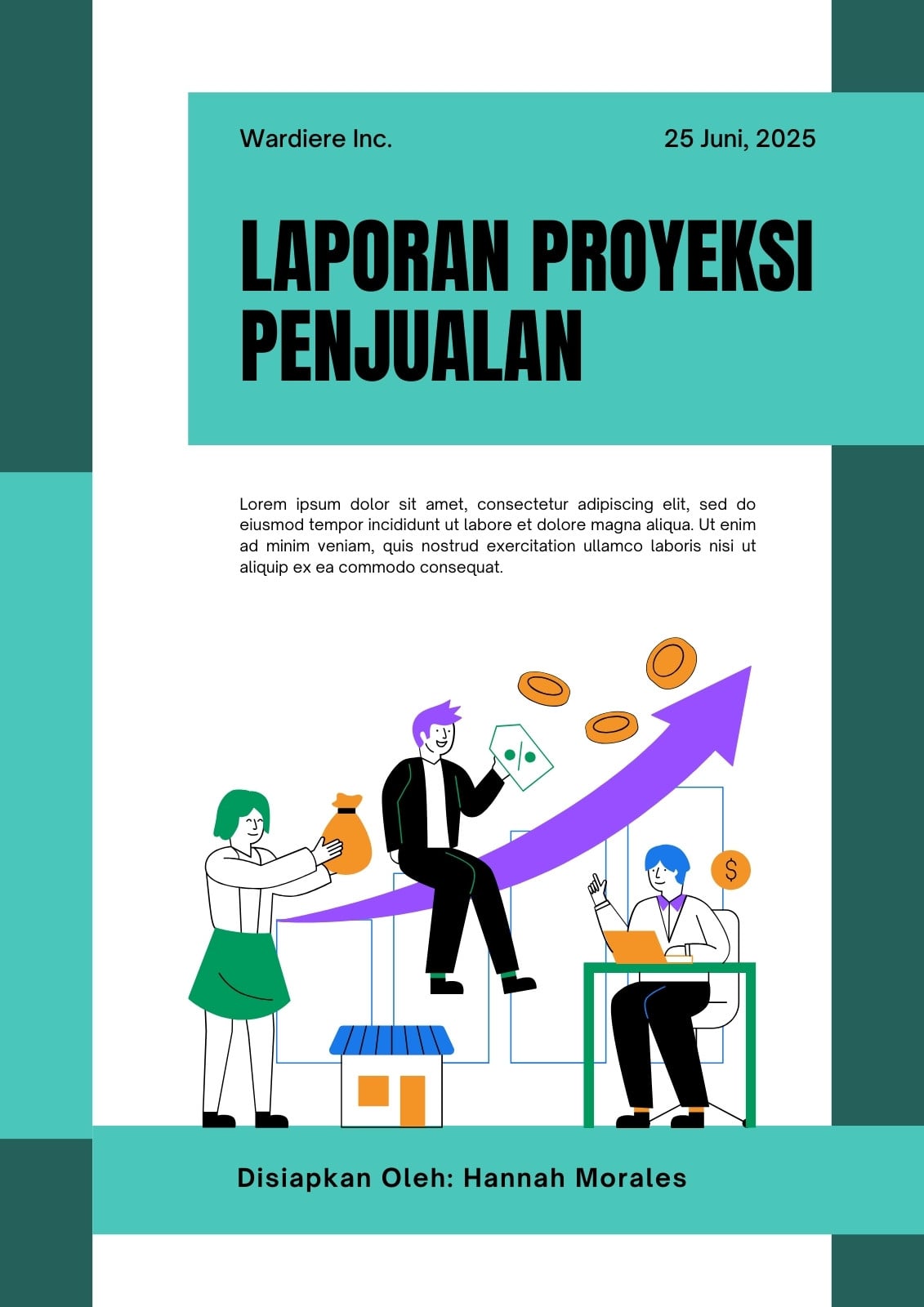 Wardiere Inc.

25 Juni, 2025

LAPORAN PROYEKSI PENJUALAN

Lorem ipsum dolor sit amet, consectetur adipiscing elit, sed do eiusmod tempor incididunt ut labore et dolore magna aliqua. Ut enim ad minim veniam, quis nostrud exercitation ullamco laboris nisi ut aliquip ex ea commodo consequat.

%

$

Disiapkan Oleh: Hannah Morales